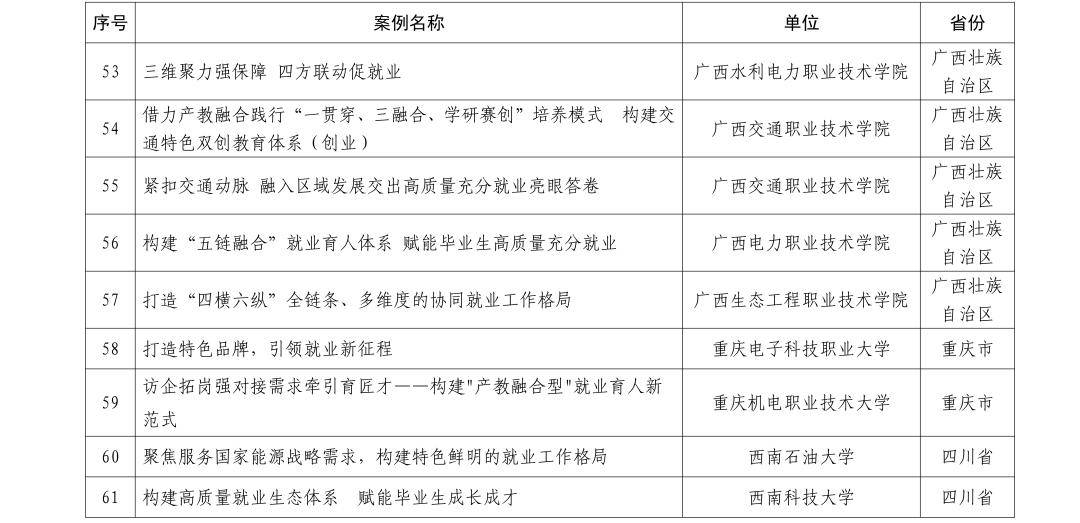 | 序号 | 案例名称 | 单位 | 省份 |
|---|---|---|---|
| 53 | 三维聚力强保障 四方联动促就业 | 广西水利电力职业技术学院 | 广西壮族自治区 |
| 54 | 借力产教融合践行“一贯穿、三融合、学研赛创”培养模式 构建交通特色双创教育体系（创业） | 广西交通职业技术学院 | 广西壮族自治区 |
| 55 | 紧扣交通动脉 融入区域发展交出高质量充分就业亮眼答卷 | 广西交通职业技术学院 | 广西壮族自治区 |
| 56 | 构建“五链融合”就业育人体系 赋能毕业生高质量充分就业 | 广西电力职业技术学院 | 广西壮族自治区 |
| 57 | 打造“四横六纵”全链条、多维度的协同就业工作格局 | 广西生态工程职业技术学院 | 广西壮族自治区 |
| 58 | 打造特色品牌，引领就业新征程 | 重庆电子科技职业大学 | 重庆市 |
| 59 | 访企拓岗强对接需求牵引育匠才——构建"产教融合型"就业育人新范式 | 重庆机电职业技术大学 | 重庆市 |
| 60 | 聚焦服务国家能源战略需求，构建特色鲜明的就业工作格局 | 西南石油大学 | 四川省 |
| 61 | 构建高质量就业生态体系 赋能毕业生成长成才 | 西南科技大学 | 四川省 |